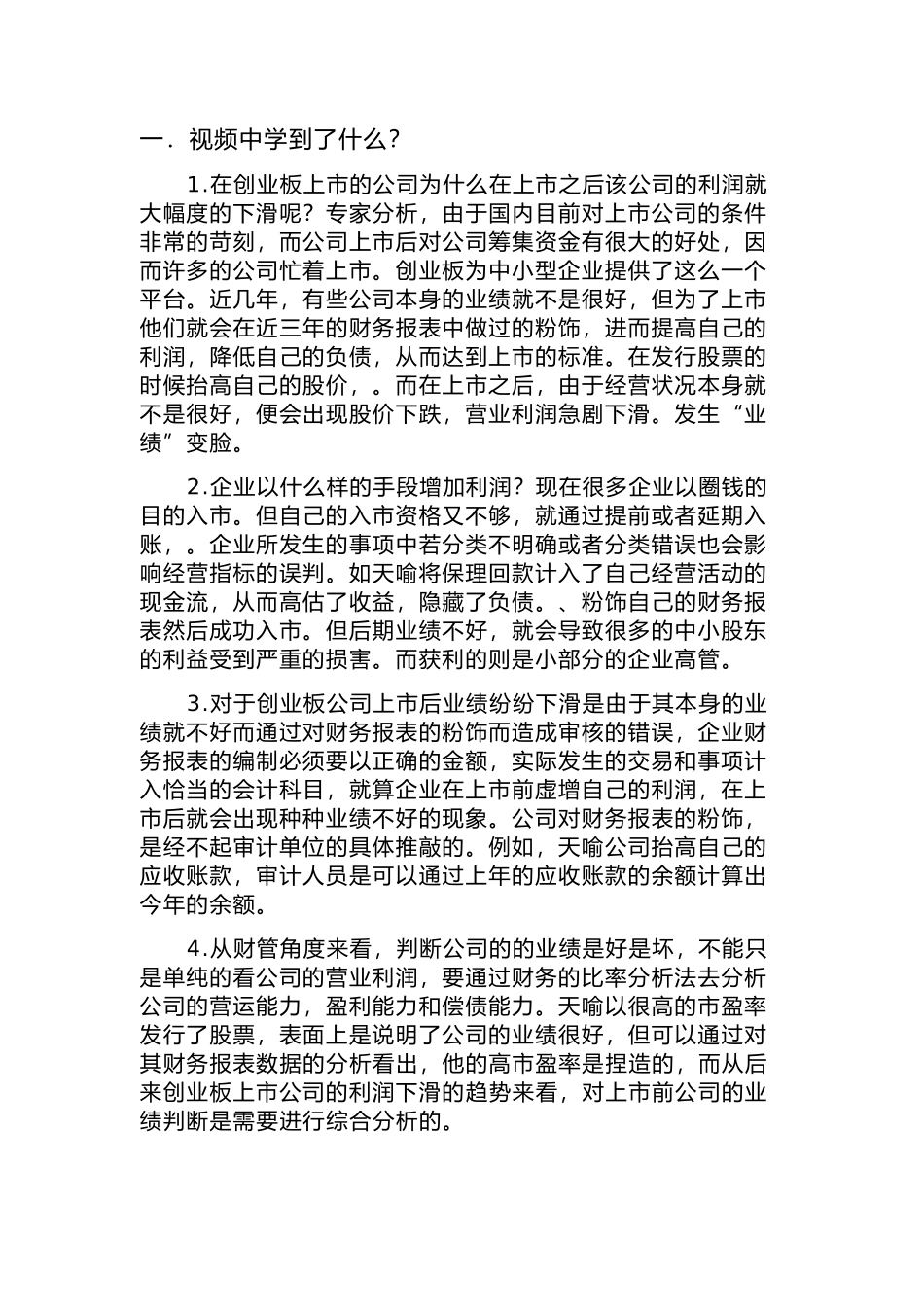 一．视频中学到了什么?

1.在创业板上市的公司为什么在上市之后该公司的利润就大幅度的下滑呢？专家分析，由于国内目前对上市公司的条件非常的苛刻，而公司上市后对公司筹集资金有很大的好处，因而许多的公司忙着上市。创业板为中小型企业提供了这么一个平台。近几年，有些公司本身的业绩就不是很好，但为了上市他们就会在近三年的财务报表中做过的粉饰，进而提高自己的利润，降低自己的负债，从而达到上市的标准。在发行股票的时候抬高自己的股价，。而在上市之后，由于经营状况本身就不是很好，便会出现股价下跌，营业利润急剧下滑。发生“业绩”变脸。

2.企业以什么样的手段增加利润？现在很多企业以圈钱的目的入市。但自己的入市资格又不够，就通过提前或者延期入账，。企业所发生的事项中若分类不明确或者分类错误也会影响经营指标的误判。如天喻将保理回款计入了自己经营活动的现金流，从而高估了收益，隐藏了负债。、粉饰自己的财务报表然后成功入市。但后期业绩不好，就会导致很多的中小股东的利益受到严重的损害。而获利的则是小部分的企业高管。

3.对于创业板公司上市后业绩纷纷下滑是由于其本身的业绩就不好而通过对财务报表的粉饰而造成审核的错误，企业财务报表的编制必须要以正确的金额，实际发生的交易和事项计入恰当的会计科目，就算企业在上市前虚增自己的利润，在上市后就会出现种种业绩不好的现象。公司对财务报表的粉饰，是经不起审计单位的具体推敲的。例如，天喻公司抬高自己的应收账款，审计人员是可以通过上年的应收账款的余额计算出今年的余额。

4.从财管角度来看，判断公司的的业绩是好是坏，不能只是单纯的看公司的营业利润，要通过财务的比率分析法去分析公司的营运能力，盈利能力和偿债能力。天喻以很高的市盈率发行了股票，表面上是说明了公司的业绩很好，但可以通过对其财务报表数据的分析看出，他的高市盈率是捏造的，而从后来创业板上市公司的利润下滑的趋势来看，对上市前公司的业绩判断是需要进行综合分析的。